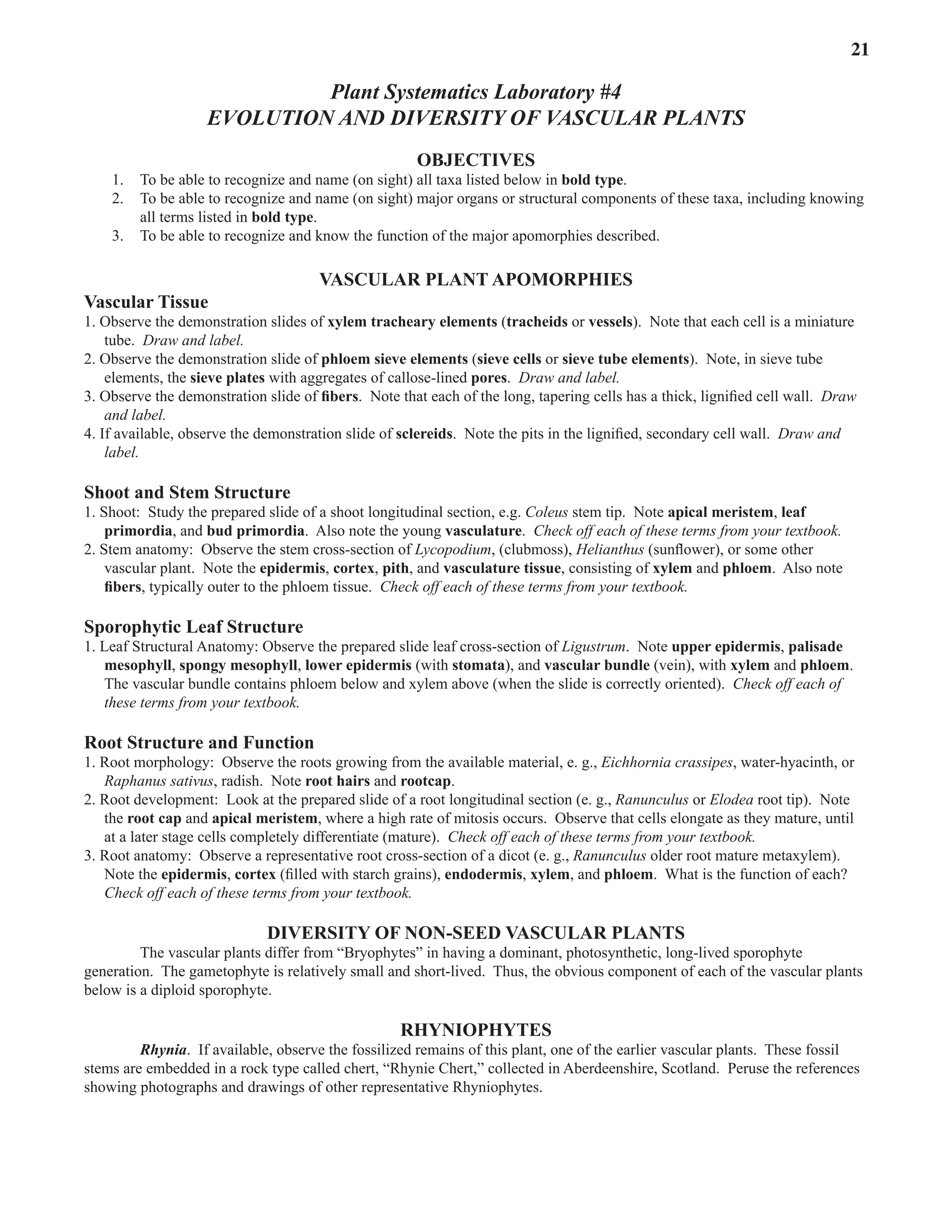 21

Plant Systematics Laboratory #4
EVOLUTION AND DIVERSITY OF VASCULAR PLANTS

OBJECTIVES
1. To be able to recognize and name (on sight) all taxa listed below in bold type.
2. To be able to recognize and name (on sight) major organs or structural components of these taxa, including knowing all terms listed in bold type.
3. To be able to recognize and know the function of the major apomorphies described.

VASCULAR PLANT APOMORPHIES
Vascular Tissue
1. Observe the demonstration slides of xylem tracheary elements (tracheids or vessels). Note that each cell is a miniature tube. Draw and label.
2. Observe the demonstration slide of phloem sieve elements (sieve cells or sieve tube elements). Note, in sieve tube elements, the sieve plates with aggregates of callose-lined pores. Draw and label.
3. Observe the demonstration slide of fibers. Note that each of the long, tapering cells has a thick, lignified cell wall. Draw and label.
4. If available, observe the demonstration slide of sclereids. Note the pits in the lignified, secondary cell wall. Draw and label.

Shoot and Stem Structure
1. Shoot: Study the prepared slide of a shoot longitudinal section, e.g. Coleus stem tip. Note apical meristem, leaf primordia, and bud primordia. Also note the young vasculature. Check off each of these terms from your textbook.
2. Stem anatomy: Observe the stem cross-section of Lycopodium, (clubmoss), Helianthus (sunflower), or some other vascular plant. Note the epidermis, cortex, pith, and vasculature tissue, consisting of xylem and phloem. Also note fibers, typically outer to the phloem tissue. Check off each of these terms from your textbook.

Sporophytic Leaf Structure
1. Leaf Structural Anatomy: Observe the prepared slide leaf cross-section of Ligustrum. Note upper epidermis, palisade mesophyll, spongy mesophyll, lower epidermis (with stomata), and vascular bundle (vein), with xylem and phloem. The vascular bundle contains phloem below and xylem above (when the slide is correctly oriented). Check off each of these terms from your textbook.

Root Structure and Function
1. Root morphology: Observe the roots growing from the available material, e. g., Eichhornia crassipes, water-hyacinth, or Raphanus sativus, radish. Note root hairs and rootcap.
2. Root development: Look at the prepared slide of a root longitudinal section (e. g., Ranunculus or Elodea root tip). Note the root cap and apical meristem, where a high rate of mitosis occurs. Observe that cells elongate as they mature, until at a later stage cells completely differentiate (mature). Check off each of these terms from your textbook.
3. Root anatomy: Observe a representative root cross-section of a dicot (e. g., Ranunculus older root mature metaxylem). Note the epidermis, cortex (filled with starch grains), endodermis, xylem, and phloem. What is the function of each? Check off each of these terms from your textbook.

DIVERSITY OF NON-SEED VASCULAR PLANTS
The vascular plants differ from “Bryophytes” in having a dominant, photosynthetic, long-lived sporophyte generation. The gametophyte is relatively small and short-lived. Thus, the obvious component of each of the vascular plants below is a diploid sporophyte.

RHYNIOPHYTES
Rhynia. If available, observe the fossilized remains of this plant, one of the earlier vascular plants. These fossil stems are embedded in a rock type called chert, “Rhynie Chert,” collected in Aberdeenshire, Scotland. Peruse the references showing photographs and drawings of other representative Rhyniophytes.